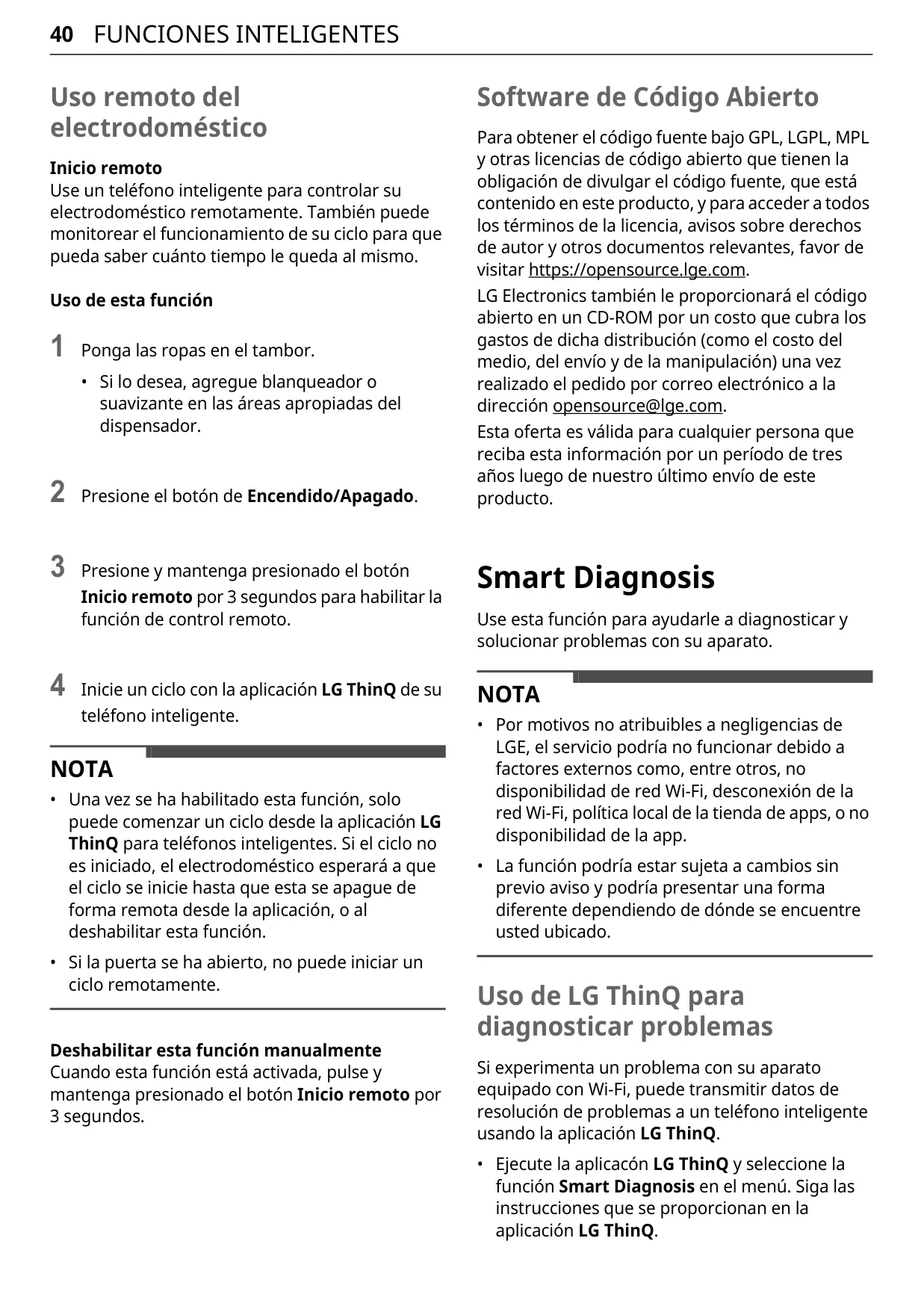 40 FUNCIONES INTELIGENTES

Uso remoto del electrodoméstico

Inicio remoto
Use un teléfono inteligente para controlar su electrodoméstico remotamente. También puede monitorear el funcionamiento de su ciclo para que pueda saber cuánto tiempo le queda al mismo.

Uso de esta función

1 Ponga las ropas en el tambor.

• Si lo desea, agregue blanqueador o suavizante en las áreas apropiadas del dispensador.

2 Presione el botón de Encendido/Apagado.

3 Presione y mantenga presionado el botón Inicio remoto por 3 segundos para habilitar la función de control remoto.

4 Inicie un ciclo con la aplicación LG ThinQ de su teléfono inteligente.

NOTA

• Una vez se ha habilitado esta función, solo puede comenzar un ciclo desde la aplicación LG ThinQ para teléfonos inteligentes. Si el ciclo no es iniciado, el electrodoméstico esperará a que el ciclo se inicie hasta que esta se apague de forma remota desde la aplicación, o al deshabilitar esta función.

• Si la puerta se ha abierto, no puede iniciar un ciclo remotamente.

Deshabilitar esta función manualmente
Cuando esta función está activada, pulse y mantenga presionado el botón Inicio remoto por 3 segundos.

Software de Código Abierto

Para obtener el código fuente bajo GPL, LGPL, MPL y otras licencias de código abierto que tienen la obligación de divulgar el código fuente, que está contenido en este producto, y para acceder a todos los términos de la licencia, avisos sobre derechos de autor y otros documentos relevantes, favor de visitar https://opensource.lge.com.

LG Electronics también le proporcionará el código abierto en un CD-ROM por un costo que cubra los gastos de dicha distribución (como el costo del medio, del envío y de la manipulación) una vez realizado el pedido por correo electrónico a la dirección opensource@lge.com.

Esta oferta es válida para cualquier persona que reciba esta información por un período de tres años luego de nuestro último envío de este producto.

Smart Diagnosis

Use esta función para ayudarle a diagnosticar y solucionar problemas con su aparato.

NOTA

• Por motivos no atribuibles a negligencias de LGE, el servicio podría no funcionar debido a factores externos como, entre otros, no disponibilidad de red Wi-Fi, desconexión de la red Wi-Fi, política local de la tienda de apps, o no disponibilidad de la app.

• La función podría estar sujeta a cambios sin previo aviso y podría presentar una forma diferente dependiendo de dónde se encuentre usted ubicado.

Uso de LG ThinQ para diagnosticar problemas

Si experimenta un problema con su aparato equipado con Wi-Fi, puede transmitir datos de resolución de problemas a un teléfono inteligente usando la aplicación LG ThinQ.

• Ejecute la aplicacón LG ThinQ y seleccione la función Smart Diagnosis en el menú. Siga las instrucciones que se proporcionan en la aplicación LG ThinQ.